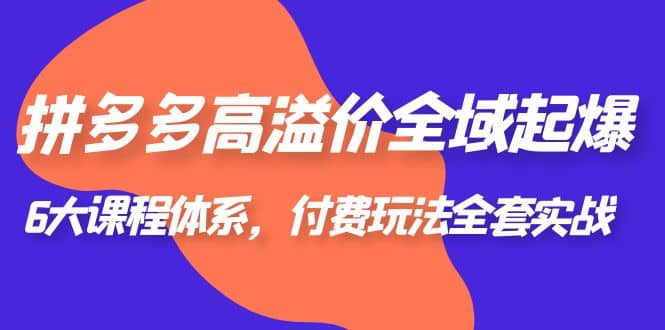 拼多多高溢价全域起爆

6大课程体系，付费玩法全套实战